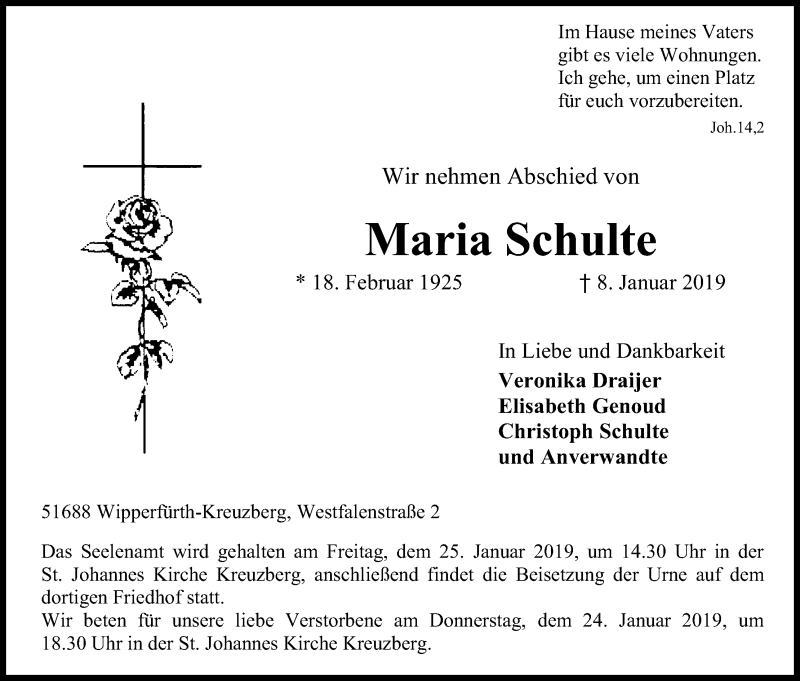 Im Hause meines Vaters gibt es viele Wohnungen. Ich gehe, um einen Platz für euch vorzubereiten.
Joh.14,2

Wir nehmen Abschied von

Maria Schulte

* 18. Februar 1925 † 8. Januar 2019

In Liebe und Dankbarkeit
Veronika Draijer
Elisabeth Genoud
Christoph Schulte
und Anverwandte

51688 Wipperfürth-Kreuzberg, Westfalenstraße 2

Das Seelenamt wird gehalten am Freitag, dem 25. Januar 2019, um 14.30 Uhr in der St. Johannes Kirche Kreuzberg, anschließend findet die Beisetzung der Urne auf dem dortigen Friedhof statt.
Wir beten für unsere liebe Verstorbene am Donnerstag, dem 24. Januar 2019, um 18.30 Uhr in der St. Johannes Kirche Kreuzberg.